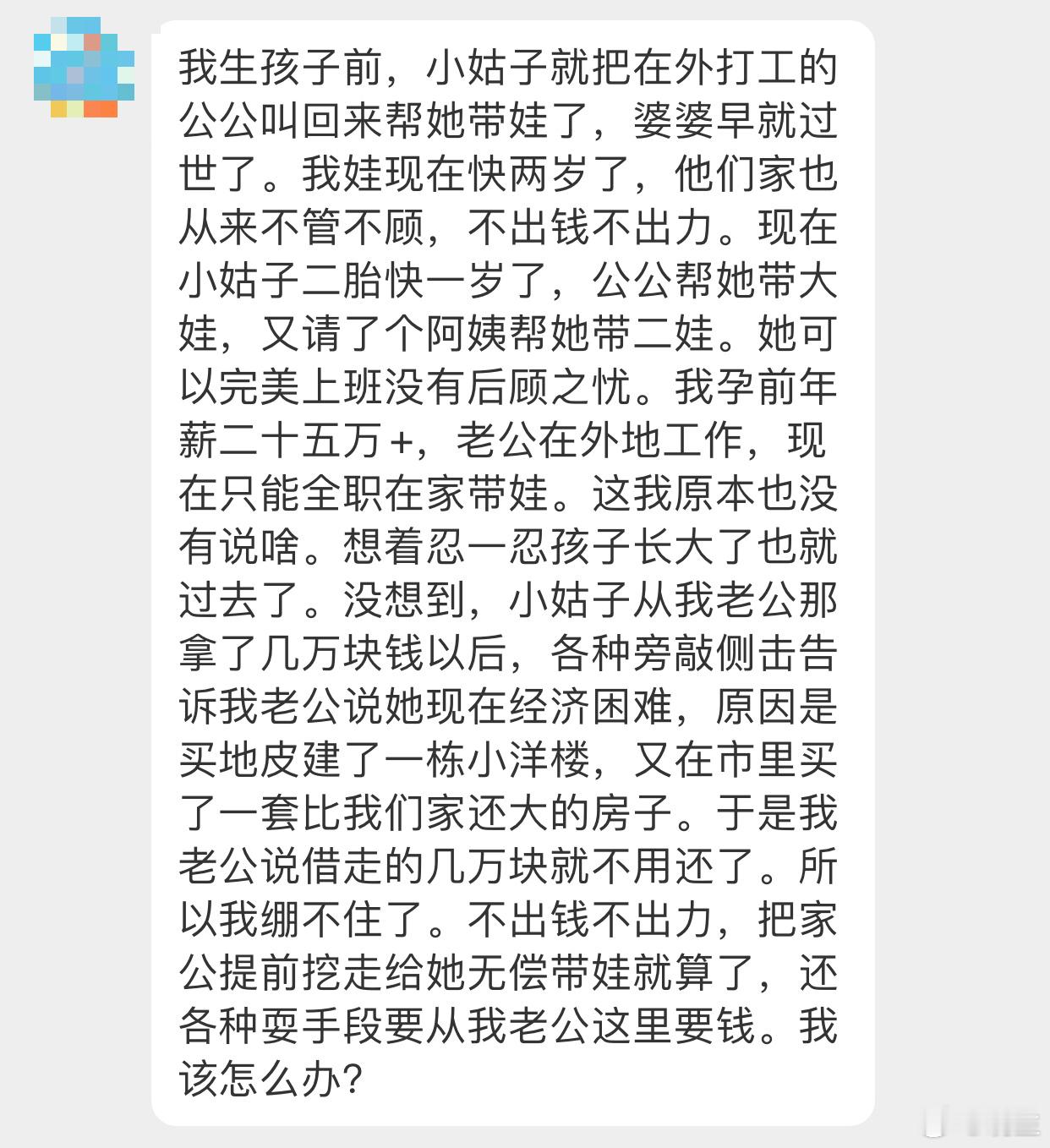 我生孩子前，小姑子就把在外打工的公公叫回来帮她带娃了，婆婆早就过世了。我娃现在快两岁了，他们家也从来不管不顾，不出钱不出力。现在小姑子二胎快一岁了，公公帮她带大娃，又请了个阿姨帮她带二娃。她可以完美上班没有后顾之忧。我孕前年薪二十五万+，老公在外地工作，现在只能全职在家带娃。这我原本也没有说啥。想着忍一忍孩子长大了也就过去了。没想到，小姑子从我老公那拿了几万块钱以后，各种旁敲侧击告诉我老公说她现在经济困难，原因是买地皮建了一栋小洋楼，又在市里买了一套比我们家还大的房子。于是我老公说借走的几万块就不用还了。所以我绷不住了。不出钱不出力，把家公提前挖走给她无偿带娃就算了，还各种耍手段要从我老公这里要钱。我该怎么办?